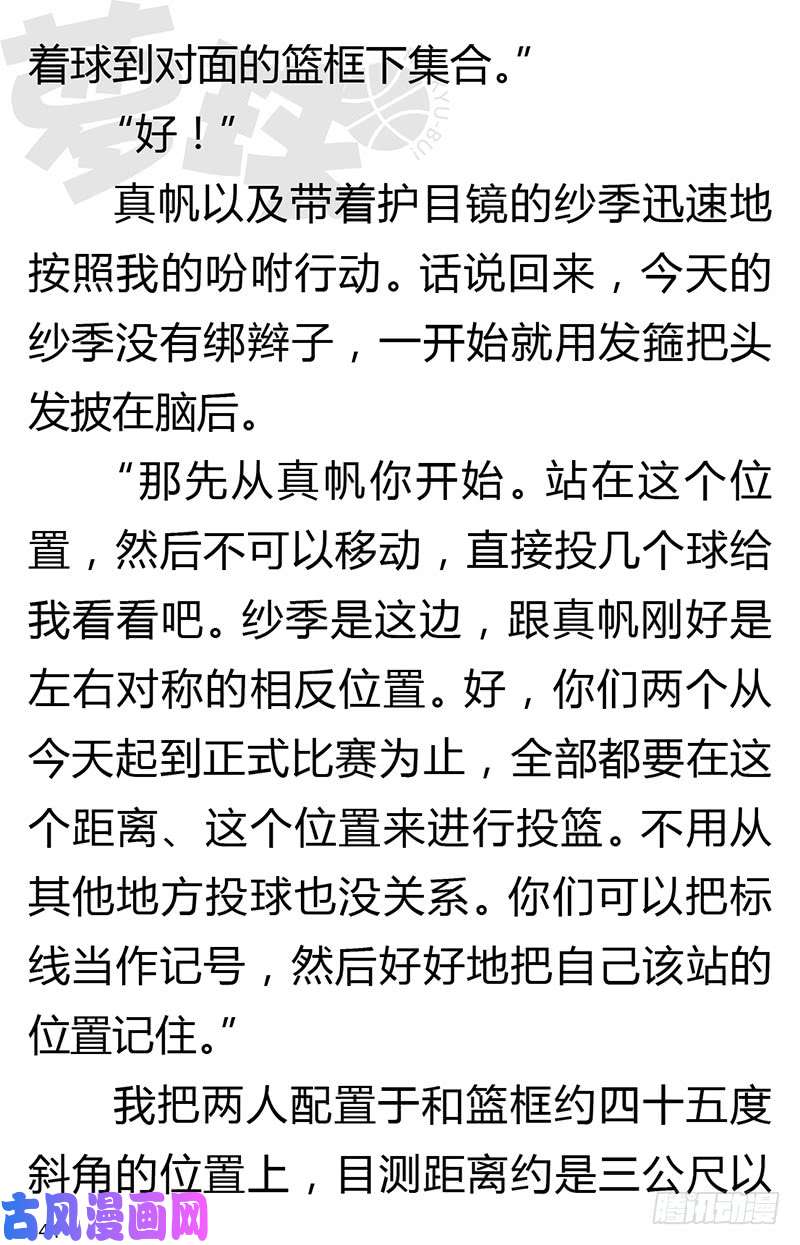 着球到对面的篮框下集合。”

“好！”

真帆以及带着护目镜的纱季迅速地按照我的吩咐行动。话说回来，今天的纱季没有绑辫子，一开始就用发箍把头发披在脑后。

“那先从真帆你开始。站在这个位置，然后不可以移动，直接投几个球给我看看吧。纱季是这边，跟真帆刚好是左右对称的相反位置。好，你们两个从今天起到正式比赛为止，全部都要在这个距离、这个位置来进行投篮。不用从其他地方投球也没关系。你们可以把标线当作记号，然后好好地把自己该站的位置记住。”

我把两人配置于和篮框约四十五度斜角的位置上，目测距离约是三公尺以

古风漫画网

腾讯动漫